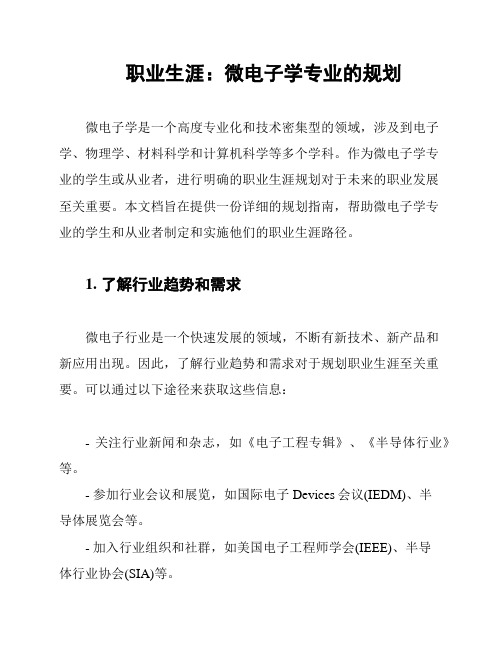 职业生涯：微电子学专业的规划

微电子学是一个高度专业化和技术密集型的领域，涉及到电子学、物理学、材料科学和计算机科学等多个学科。作为微电子学专业的学生或从业者，进行明确的职业生涯规划对于未来的职业发展至关重要。本文档旨在提供一份详细的规划指南，帮助微电子学专业的学生和从业者制定和实施他们的职业生涯路径。

1. 了解行业趋势和需求

微电子行业是一个快速发展的领域，不断有新技术、新产品和新应用出现。因此，了解行业趋势和需求对于规划职业生涯至关重要。可以通过以下途径来获取这些信息：

- 关注行业新闻和杂志，如《电子工程专辑》、《半导体行业》等。

- 参加行业会议和展览，如国际电子 Devices 会议(IEDM)、半导体展览会等。

- 加入行业组织和社群，如美国电子工程师学会(IEEE)、半导体行业协会(SIA)等。